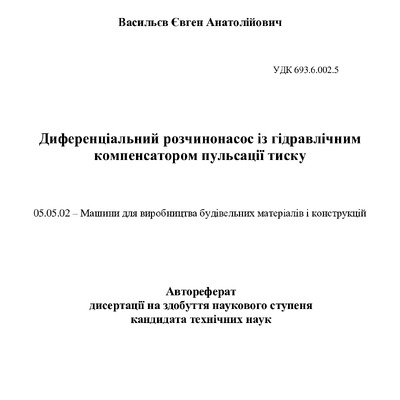 Васильєв Євген Анатолійович

УДК 693.6.002.5

Диференціальний розчинонасос із гідравлічним компенсатором пульсації тиску

05.05.02 – Машини для виробництва будівельних матеріалів і конструкцій

Автореферат
дисертації на здобуття наукового ступеня
кандидата технічних наук